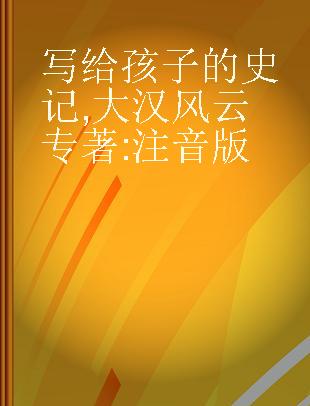 写给孩子的史记,大汉风云 专著:注音版